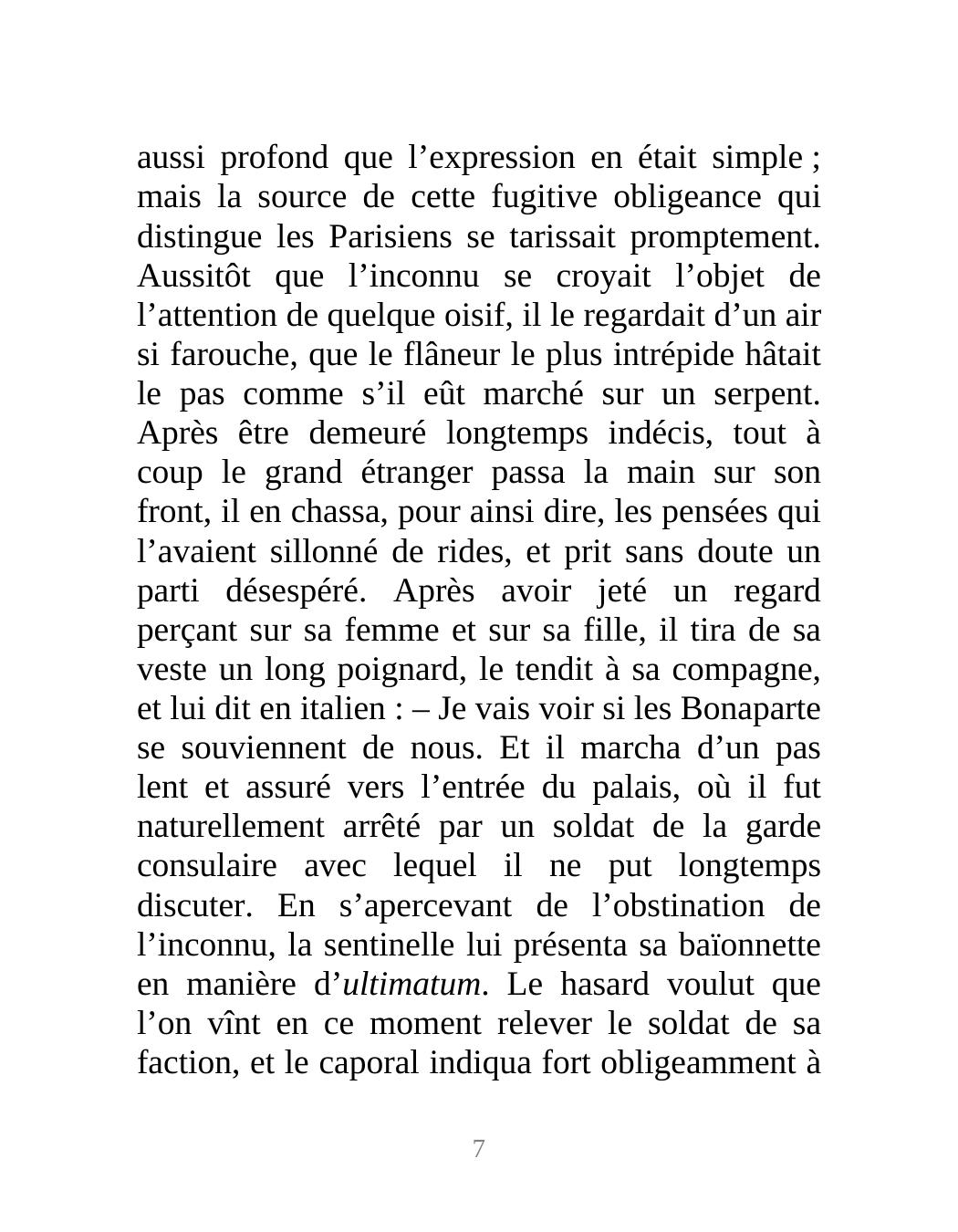 aussi profond que l’expression en était simple ; mais la source de cette fugitive obligeance qui distingue les Parisiens se tarissait promptement. Aussitôt que l’inconnu se croyait l’objet de l’attention de quelque oisif, il le regardait d’un air si farouche, que le flâneur le plus intrépide hâtait le pas comme s’il eût marché sur un serpent. Après être demeuré longtemps indécis, tout à coup le grand étranger passa la main sur son front, il en chassa, pour ainsi dire, les pensées qui l’avaient sillonné de rides, et prit sans doute un parti désespéré. Après avoir jeté un regard perçant sur sa femme et sur sa fille, il tira de sa veste un long poignard, le tendit à sa compagne, et lui dit en italien : – Je vais voir si les Bonaparte se souviennent de nous. Et il marcha d’un pas lent et assuré vers l’entrée du palais, où il fut naturellement arrêté par un soldat de la garde consulaire avec lequel il ne put longtemps discuter. En s’apercevant de l’obstination de l’inconnu, la sentinelle lui présenta sa baïonnette en manière d’ultimatum. Le hasard voulut que l’on vînt en ce moment relever le soldat de sa faction, et le caporal indiqua fort obligeamment à

7